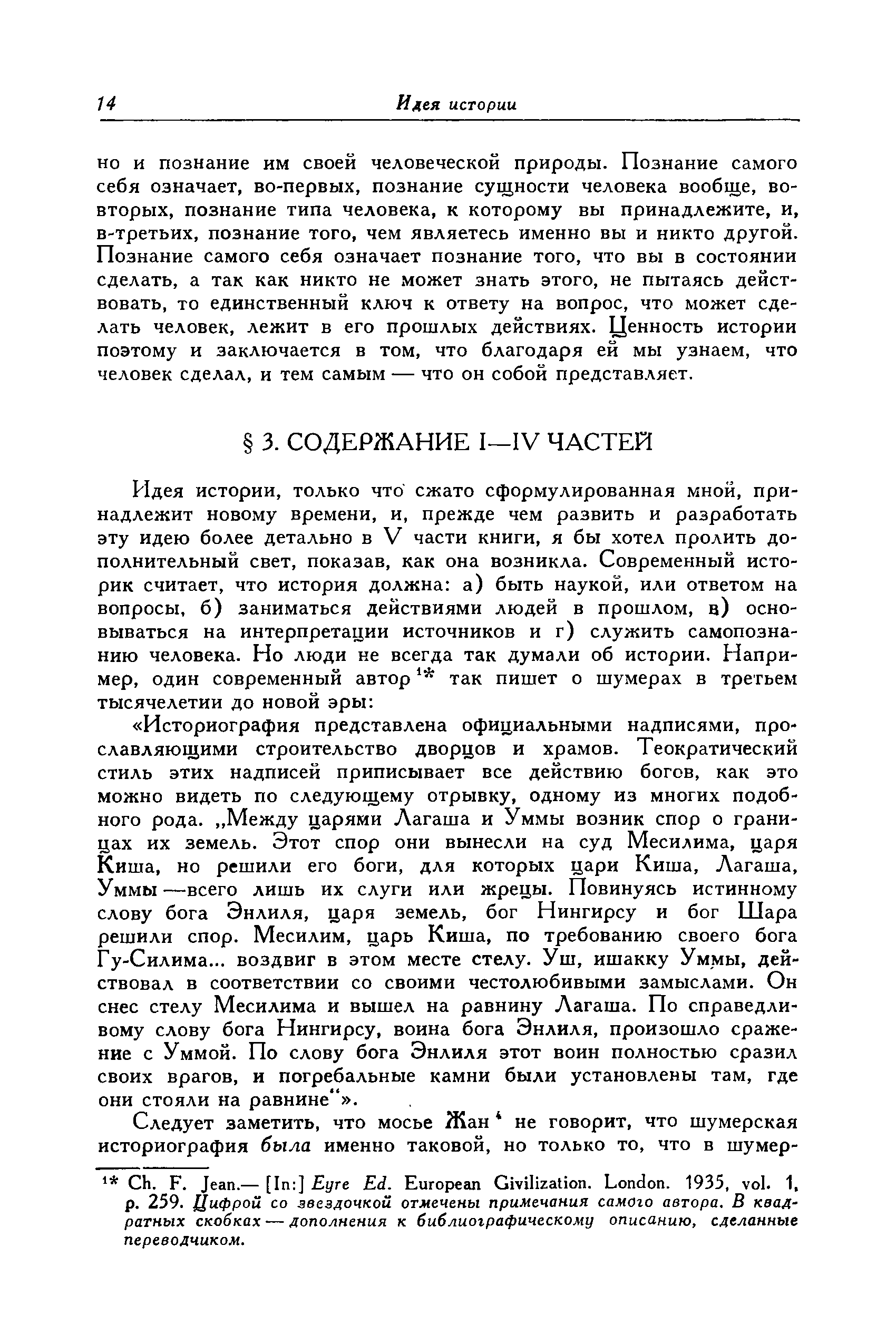 14 Идея истории

но и познание им своей человеческой природы. Познание самого себя означает, во-первых, познание сущности человека вообще, во-вторых, познание типа человека, к которому вы принадлежите, и, в-третьих, познание того, чем являетесь именно вы и никто другой. Познание самого себя означает познание того, что вы в состоянии сделать, а так как никто не может знать этого, не пытаясь действовать, то единственный ключ к ответу на вопрос, что может сделать человек, лежит в его прошлых действиях. Ценность истории поэтому и заключается в том, что благодаря ей мы узнаем, что человек сделал, и тем самым — что он собой представляет.

§ 3. СОДЕРЖАНИЕ I—IV ЧАСТЕЙ

Идея истории, только что сжато сформулированная мной, принадлежит новому времени, и, прежде чем развить и разработать эту идею более детально в V части книги, я бы хотел пролить дополнительный свет, показав, как она возникла. Современный историк считает, что история должна: а) быть наукой, или ответом на вопросы, б) заниматься действиями людей в прошлом, в) основываться на интерпретации источников и г) служить самопознанию человека. Но люди не всегда так думали об истории. Например, один современный автор $^{1*}$ так пишет о шумерах в третьем тысячелетии до новой эры:

«Историография представлена официальными надписями, прославляющими строительство дворцов и храмов. Теократический стиль этих надписей приписывает все действию богов, как это можно видеть по следующему отрывку, одному из многих подобного рода. „Между царями Лагаша и Уммы возник спор о границах их земель. Этот спор они вынесли на суд Месилима, царя Киша, но решили его боги, для которых цари Киша, Лагаша, Уммы —всего лишь их слуги или жрецы. Повинуясь истинному слову бога Энлиля, царя земель, бог Нингирсу и бог Шара решили спор. Месилим, царь Киша, по требованию своего бога Гу-Силима... воздвиг в этом месте стелу. Уш, ишакку Уммы, действовал в соответствии со своими честолюбивыми замыслами. Он снес стелу Месилима и вышел на равнину Лагаша. По справедливому слову бога Нингирсу, воина бога Энлиля, произошло сражение с Уммой. По слову бога Энлиля этот воин полностью сразил своих врагов, и погребальные камни были установлены там, где они стояли на равнине“».

Следует заметить, что мосье Жан $^{4}$ не говорит, что шумерская историография была именно таковой, но только то, что в шумер-

$^{1*}$ Ch. F. Jean.— [In:] Eyre Ed. European Civilization. London. 1935, vol. 1, p. 259. Цифрой со звездочкой отмечены примечания самого автора. В квадратных скобках — дополнения к библиографическому описанию, сделанные переводчиком.